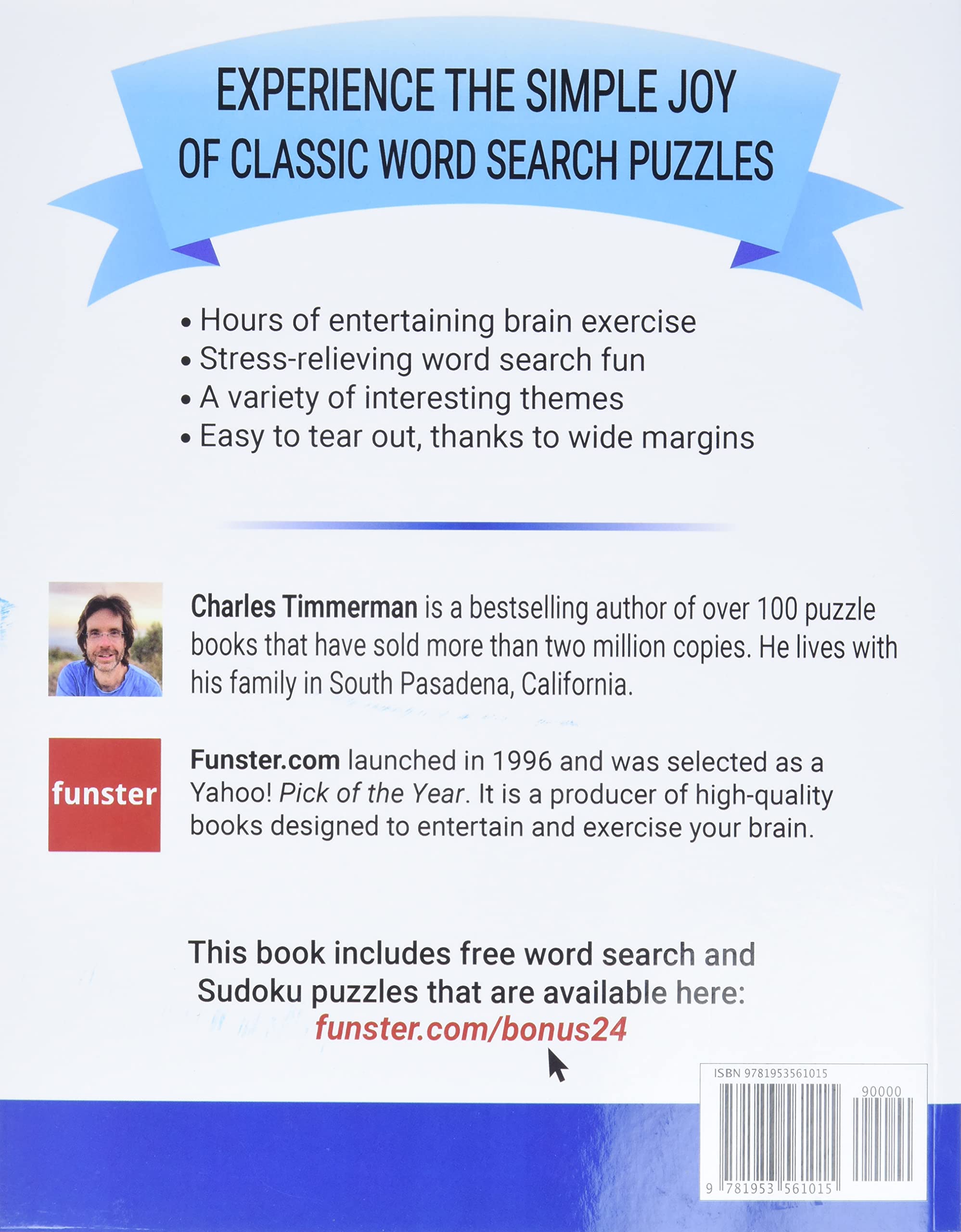 EXPERIENCE THE SIMPLE JOY OF CLASSIC WORD SEARCH PUZZLES

• Hours of entertaining brain exercise
• Stress-relieving word search fun
• A variety of interesting themes
• Easy to tear out, thanks to wide margins

Charles Timmerman is a bestselling author of over 100 puzzle books that have sold more than two million copies. He lives with his family in South Pasadena, California.

funster

Funster.com launched in 1996 and was selected as a Yahoo! Pick of the Year. It is a producer of high-quality books designed to entertain and exercise your brain.

This book includes free word search and Sudoku puzzles that are available here:
funster.com/bonus24

ISBN 9781953561015

90000

9 781953 561015